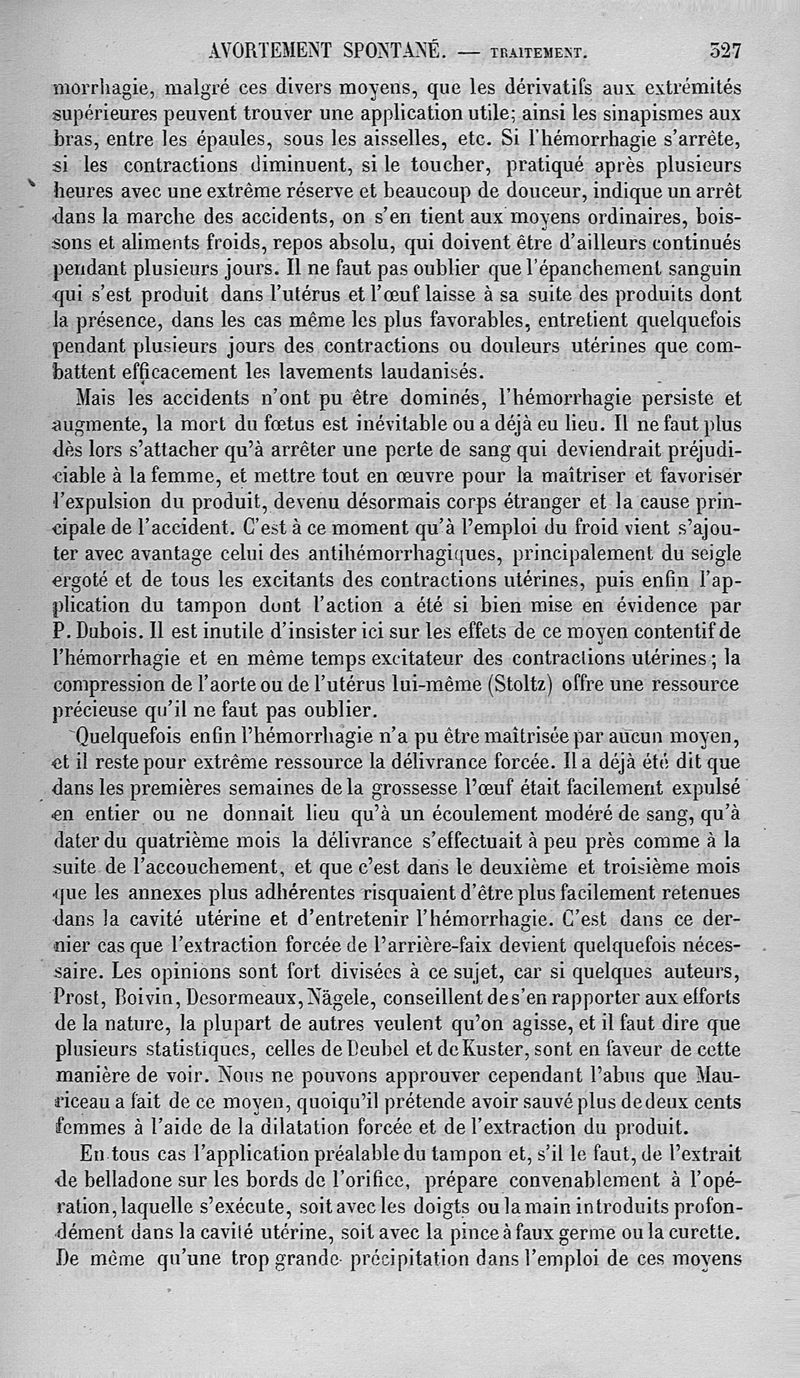 AVORTEMENT SPONTANÉ. — TRAITEMENT. 327

morrhagie, malgré ces divers moyens, que les dérivatifs aux extrémités supérieures peuvent trouver une application utile; ainsi les sinapismes aux bras, entre les épaules, sous les aisselles, etc. Si l'hémorrhagie s'arrête, si les contractions diminuent, si le toucher, pratiqué après plusieurs heures avec une extrême réserve et beaucoup de douceur, indique un arrêt dans la marche des accidents, on s'en tient aux moyens ordinaires, boissons et aliments froids, repos absolu, qui doivent être d'ailleurs continués pendant plusieurs jours. Il ne faut pas oublier que l'épanchement sanguin qui s'est produit dans l'utérus et l'œuf laisse à sa suite des produits dont la présence, dans les cas même les plus favorables, entretient quelquefois pendant plusieurs jours des contractions ou douleurs utérines que combattent efficacement les lavements laudanisés.

Mais les accidents n'ont pu être dominés, l'hémorrhagie persiste et augmente, la mort du fœtus est inévitable ou a déjà eu lieu. Il ne faut plus dès lors s'attacher qu'à arrêter une perte de sang qui deviendrait préjudiciable à la femme, et mettre tout en œuvre pour la maîtriser et favoriser l'expulsion du produit, devenu désormais corps étranger et la cause principale de l'accident. C'est à ce moment qu'à l'emploi du froid vient s'ajouter avec avantage celui des antihémorrhagiques, principalement du seigle ergoté et de tous les excitants des contractions utérines, puis enfin l'application du tampon dont l'action a été si bien mise en évidence par P. Dubois. Il est inutile d'insister ici sur les effets de ce moyen contentif de l'hémorrhagie et en même temps excitateur des contractions utérines; la compression de l'aorte ou de l'utérus lui-même (Stoltz) offre une ressource précieuse qu'il ne faut pas oublier.

Quelquefois enfin l'hémorrhagie n'a pu être maîtrisée par aucun moyen, et il reste pour extrême ressource la délivrance forcée. Il a déjà été dit que dans les premières semaines de la grossesse l'œuf était facilement expulsé en entier ou ne donnait lieu qu'à un écoulement modéré de sang, qu'à dater du quatrième mois la délivrance s'effectuait à peu près comme à la suite de l'accouchement, et que c'est dans le deuxième et troisième mois que les annexes plus adhérentes risquaient d'être plus facilement retenues dans la cavité utérine et d'entretenir l'hémorrhagie. C'est dans ce dernier cas que l'extraction forcée de l'arrière-faix devient quelquefois nécessaire. Les opinions sont fort divisées à ce sujet, car si quelques auteurs, Prost, Boivin, Desormeaux, Nägele, conseillent de s'en rapporter aux efforts de la nature, la plupart de autres veulent qu'on agisse, et il faut dire que plusieurs statistiques, celles de Deubel et de Kuster, sont en faveur de cette manière de voir. Nous ne pouvons approuver cependant l'abus que Mauriceau a fait de ce moyen, quoiqu'il prétende avoir sauvé plus de deux cents femmes à l'aide de la dilatation forcée et de l'extraction du produit.

En tous cas l'application préalable du tampon et, s'il le faut, de l'extrait de belladone sur les bords de l'orifice, prépare convenablement à l'opération, laquelle s'exécute, soit avec les doigts ou la main introduits profondément dans la cavité utérine, soit avec la pince à faux germe ou la curette. De même qu'une trop grande précipitation dans l'emploi de ces moyens